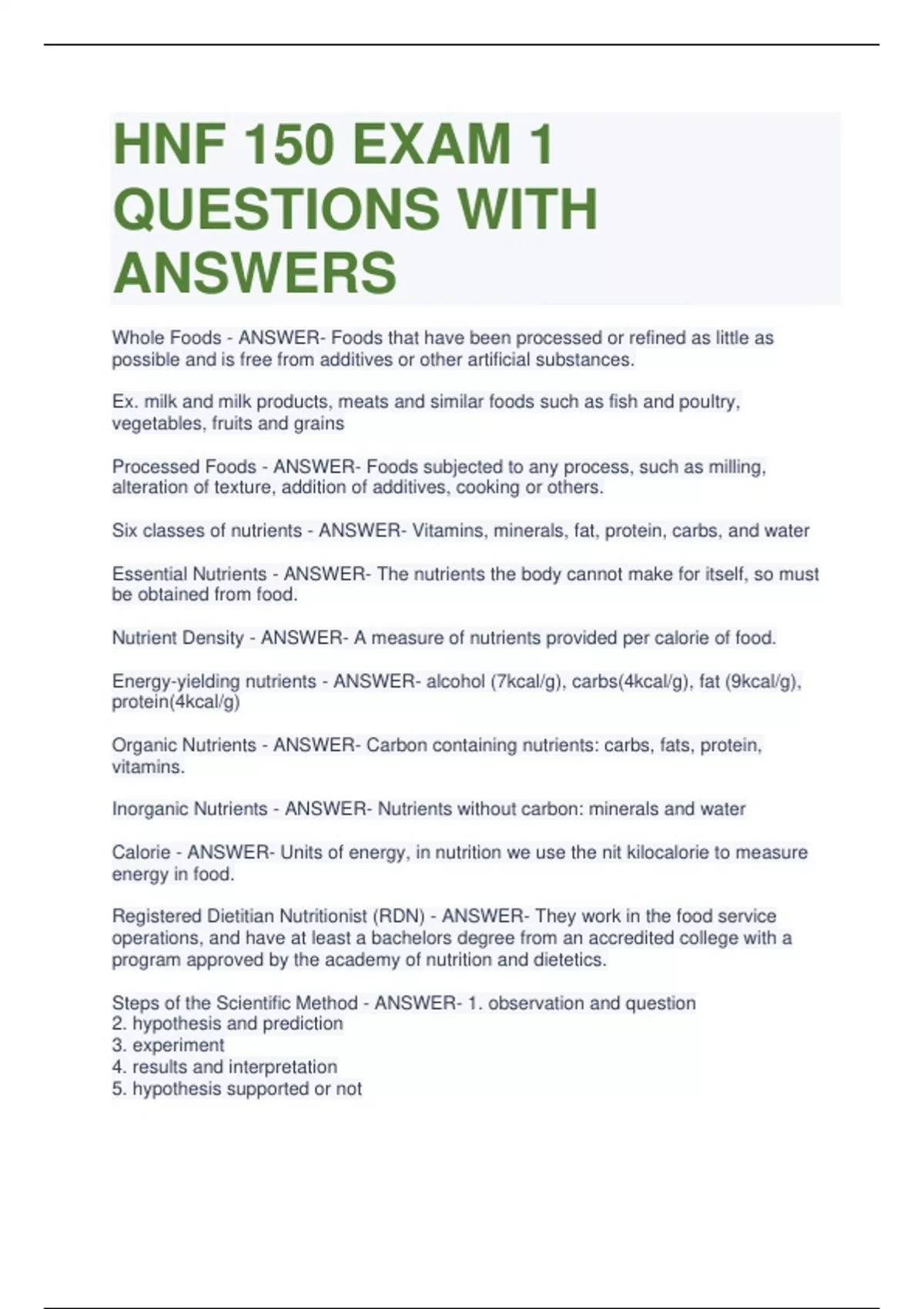 HNF 150 EXAM 1 QUESTIONS WITH ANSWERS

Whole Foods - ANSWER- Foods that have been processed or refined as little as possible and is free from additives or other artificial substances.

Ex. milk and milk products, meats and similar foods such as fish and poultry, vegetables, fruits and grains

Processed Foods - ANSWER- Foods subjected to any process, such as milling, alteration of texture, addition of additives, cooking or others.

Six classes of nutrients - ANSWER- Vitamins, minerals, fat, protein, carbs, and water

Essential Nutrients - ANSWER- The nutrients the body cannot make for itself, so must be obtained from food.

Nutrient Density - ANSWER- A measure of nutrients provided per calorie of food.

Energy-yielding nutrients - ANSWER- alcohol (7kcal/g), carbs(4kcal/g), fat (9kcal/g), protein(4kcal/g)

Organic Nutrients - ANSWER- Carbon containing nutrients: carbs, fats, protein, vitamins.

Inorganic Nutrients - ANSWER- Nutrients without carbon: minerals and water

Calorie - ANSWER- Units of energy, in nutrition we use the nit kilocalorie to measure energy in food.

Registered Dietitian Nutritionist (RDN) - ANSWER- They work in the food service operations, and have at least a bachelors degree from an accredited college with a program approved by the academy of nutrition and dietetics.

Steps of the Scientific Method - ANSWER- 1. observation and question
2. hypothesis and prediction
3. experiment
4. results and interpretation
5. hypothesis supported or not